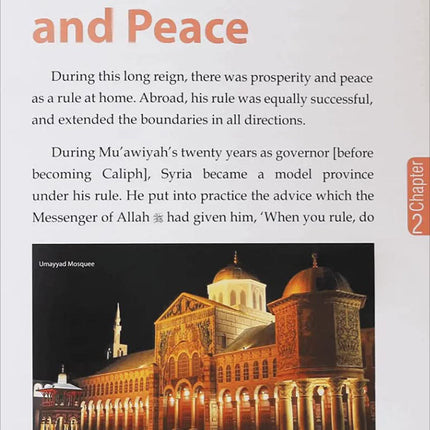 and Peace

During this long reign, there was prosperity and peace as a rule at home. Abroad, his rule was equally successful, and extended the boundaries in all directions.

During Mu'awiyah's twenty years as governor [before becoming Caliph], Syria became a model province under his rule. He put into practice the advice which the Messenger of Allah ﷺ had given him, 'When you rule, do

Chapter 2

Umayyad Mosquee